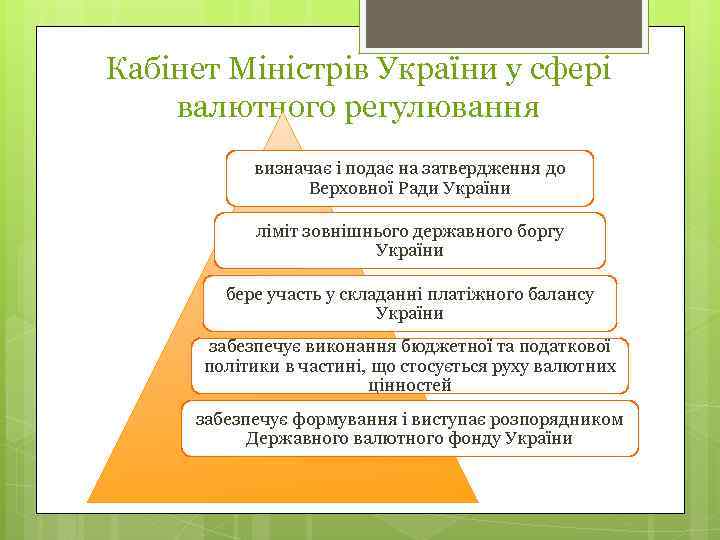 Кабінет Міністрів України у сфері валютного регулювання

визначає і подає на затвердження до Верховної Ради України

ліміт зовнішнього державного боргу України

бере участь у складанні платіжного балансу України

забезпечує виконання бюджетної та податкової політики в частині, що стосується руху валютних цінностей

забезпечує формування і виступає розпорядником Державного валютного фонду України